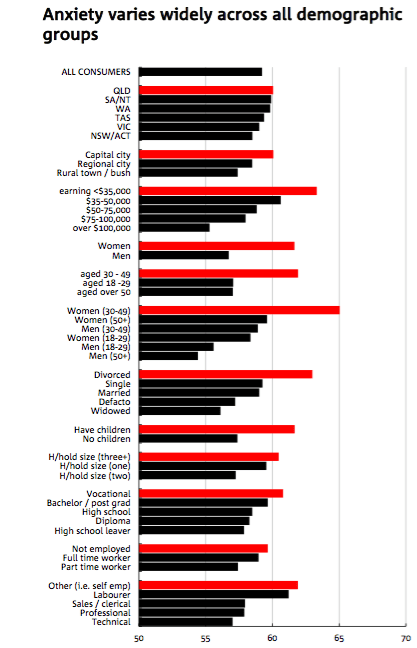 Anxiety varies widely across all demographic groups

ALL CONSUMERS

QLD
SA/NT
WA
TAS
VIC
NSW/ACT

Capital city
Regional city
Rural town / bush

earning <$35,000
$35-50,000
$50-75,000
$75-100,000
over $100,000

Women
Men

aged 30 - 49
aged 18 -29
aged over 50

Women (30-49)
Women (50+)
Men (30-49)
Women (18-29)
Men (18-29)
Men (50+)

Divorced
Single
Married
Defacto
Widowed

Have children
No children

H/hold size (three+)
H/hold size (one)
H/hold size (two)

Vocational
Bachelor / post grad
High school
Diploma
High school leaver

Not employed
Full time worker
Part time worker

Other (i.e. self emp)
Labourer
Sales / clerical
Professional
Technical

50 55 60 65 70